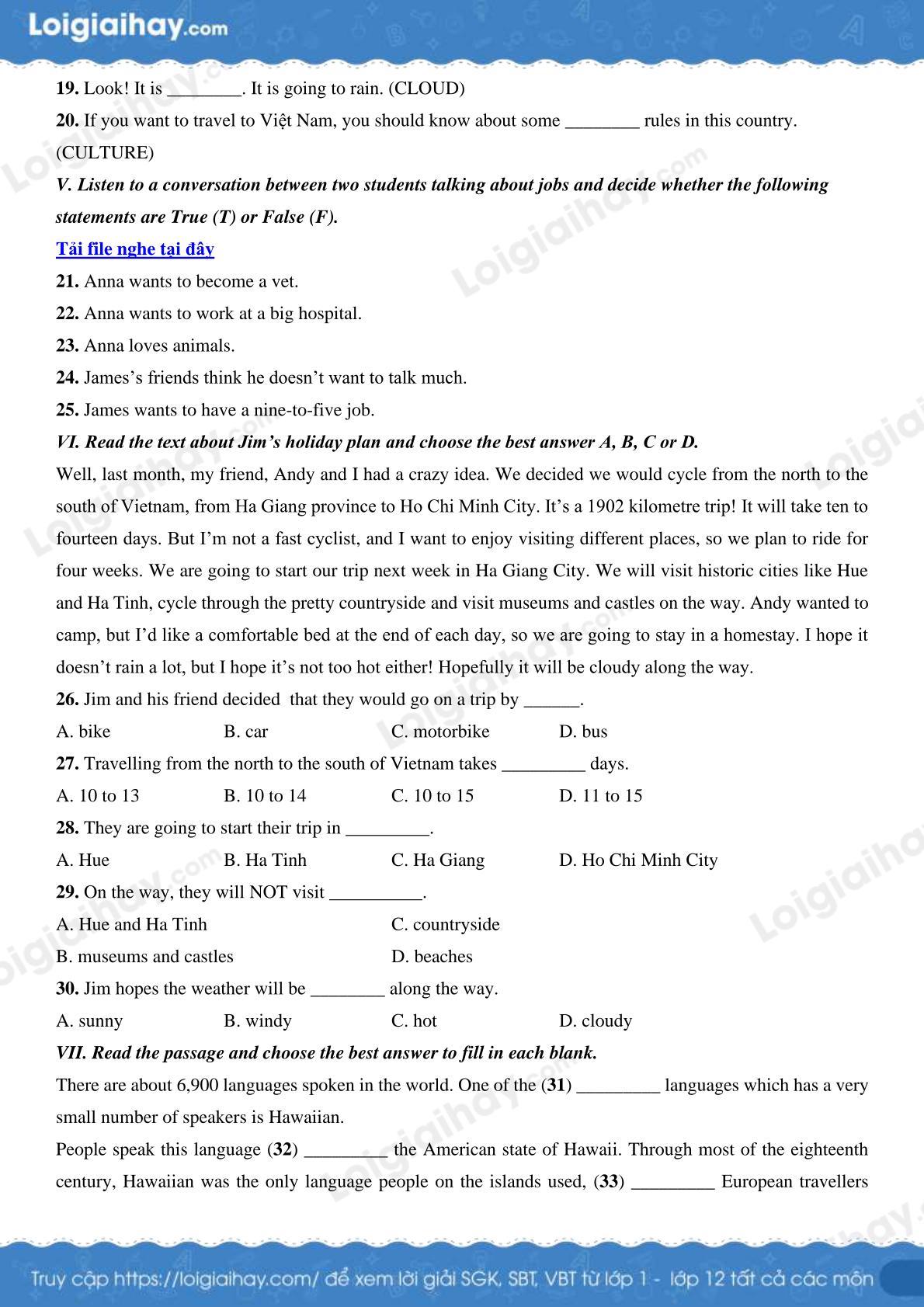 Loigiaihay.com

19. Look! It is ________. It is going to rain. (CLOUD)

20. If you want to travel to Việt Nam, you should know about some ________ rules in this country. (CULTURE)

V. Listen to a conversation between two students talking about jobs and decide whether the following statements are True (T) or False (F).

Tải file nghe tại đây

21. Anna wants to become a vet.

22. Anna wants to work at a big hospital.

23. Anna loves animals.

24. James's friends think he doesn't want to talk much.

25. James wants to have a nine-to-five job.

VI. Read the text about Jim's holiday plan and choose the best answer A, B, C or D.

Well, last month, my friend, Andy and I had a crazy idea. We decided we would cycle from the north to the south of Vietnam, from Ha Giang province to Ho Chi Minh City. It's a 1902 kilometre trip! It will take ten to fourteen days. But I'm not a fast cyclist, and I want to enjoy visiting different places, so we plan to ride for four weeks. We are going to start our trip next week in Ha Giang City. We will visit historic cities like Hue and Ha Tinh, cycle through the pretty countryside and visit museums and castles on the way. Andy wanted to camp, but I'd like a comfortable bed at the end of each day, so we are going to stay in a homestay. I hope it doesn't rain a lot, but I hope it's not too hot either! Hopefully it will be cloudy along the way.

26. Jim and his friend decided that they would go on a trip by ______.

A. bike B. car C. motorbike D. bus

27. Travelling from the north to the south of Vietnam takes _________ days.

A. 10 to 13 B. 10 to 14 C. 10 to 15 D. 11 to 15

28. They are going to start their trip in _________.

A. Hue B. Ha Tinh C. Ha Giang D. Ho Chi Minh City

29. On the way, they will NOT visit __________.

A. Hue and Ha Tinh C. countryside

B. museums and castles D. beaches

30. Jim hopes the weather will be ________ along the way.

A. sunny B. windy C. hot D. cloudy

VII. Read the passage and choose the best answer to fill in each blank.

There are about 6,900 languages spoken in the world. One of the (31) _________ languages which has a very small number of speakers is Hawaiian.

People speak this language (32) _________ the American state of Hawaii. Through most of the eighteenth century, Hawaiian was the only language people on the islands used, (33) _________ European travellers

Truy cập https://loigiaihay.com/ để xem lời giải SGK, SBT, VBT từ lớp 1 - lớp 12 tất cả các môn